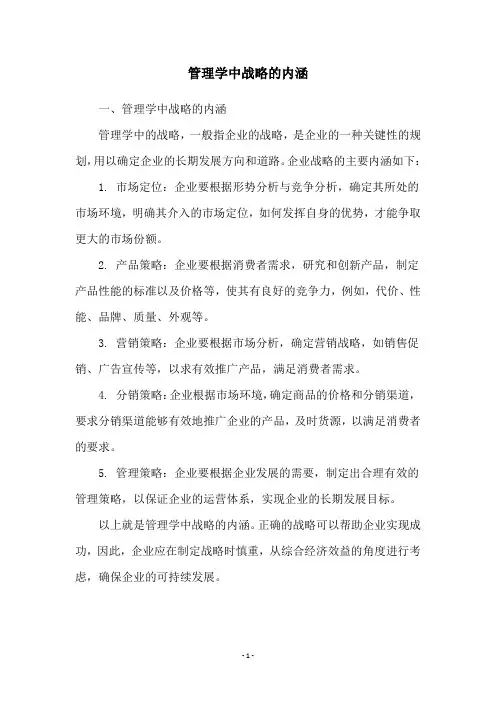 管理学中战略的内涵

一、管理学中战略的内涵

管理学中的战略，一般指企业的战略，是企业的一种关键性的规划，用以确定企业的长期发展方向和道路。企业战略的主要内涵如下：

1. 市场定位：企业要根据形势分析与竞争分析，确定其所处的市场环境，明确其介入的市场定位，如何发挥自身的优势，才能争取更大的市场份额。

2. 产品策略：企业要根据消费者需求，研究和创新产品，制定产品性能的标准以及价格等，使其有良好的竞争力，例如，代价、性能、品牌、质量、外观等。

3. 营销策略：企业要根据市场分析，确定营销战略，如销售促销、广告宣传等，以求有效推广产品，满足消费者需求。

4. 分销策略：企业根据市场环境，确定商品的价格和分销渠道，要求分销渠道能够有效地推广企业的产品，及时货源，以满足消费者的要求。

5. 管理策略：企业要根据企业发展的需要，制定出合理有效的管理策略，以保证企业的运营体系，实现企业的长期发展目标。

以上就是管理学中战略的内涵。正确的战略可以帮助企业实现成功，因此，企业应在制定战略时慎重，从综合经济效益的角度进行考虑，确保企业的可持续发展。

- 1 -